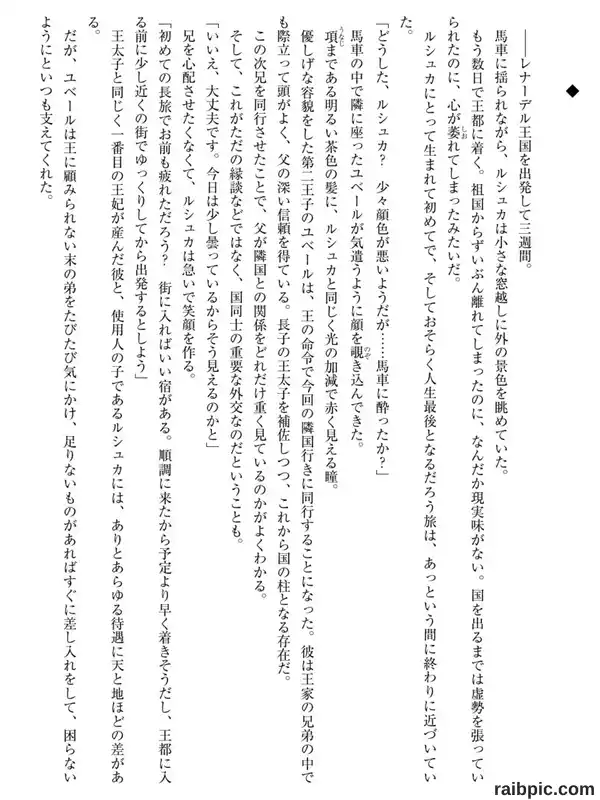 ◆

――レナーデル王国を出発して三週間。

馬車に揺られながら、ルシュカは小さな窓越しに外の景色を眺めていた。

もう数日で王都に着く。祖国からずいぶん離れてしまったのに、なんだか現実味がない。国を出るまでは虚勢を張っていられたのに、心が萎れてしまったみたいだ。

ルシュカにとって生まれて初めてで、そしておそらく人生最後となるだろう旅は、あっという間に終わりに近づいていた。

「どうした、ルシュカ？　少々顔色が悪いようだが……馬車に酔ったか？」

馬車の中で隣に座ったユベールが気遣うように顔を覗き込んできた。

項まである明るい茶色の髪に、ルシュカと同じく光の加減で赤く見える瞳。

優しげな容貌をした第二王子のユベールは、王の命令で今回の隣国行きに同行することになった。彼は王家の兄弟の中でも際立って頭がよく、父の深い信頼を得ている。長子の王太子を補佐しつつ、これから国の柱となる存在だ。

この次兄を同行させたことで、父が隣国との関係をどれだけ重く見ているのかがよくわかる。

そして、これがただの縁談などではなく、国同士の重要な外交なのだということも。

「いいえ、大丈夫です。今日は少し曇っているからそう見えるのかと」

兄を心配させたくなくて、ルシュカは急いで笑顔を作る。

「初めての長旅でお前も疲れただろう？　街に入ればいい宿がある。順調に来たから予定より早く着きそうだし、王都に入る前に少し近くの街でゆっくりしてから出発するとしよう」

王太子と同じく一番目の王妃が産んだ彼と、使用人の子であるルシュカには、ありとあらゆる待遇に天と地ほどの差がある。

だが、ユベールは王に顧みられない末の弟をたびたび気にかけ、足りないものがあればすぐに差し入れをして、困らないようにといつも支えてくれた。

raibpic.com